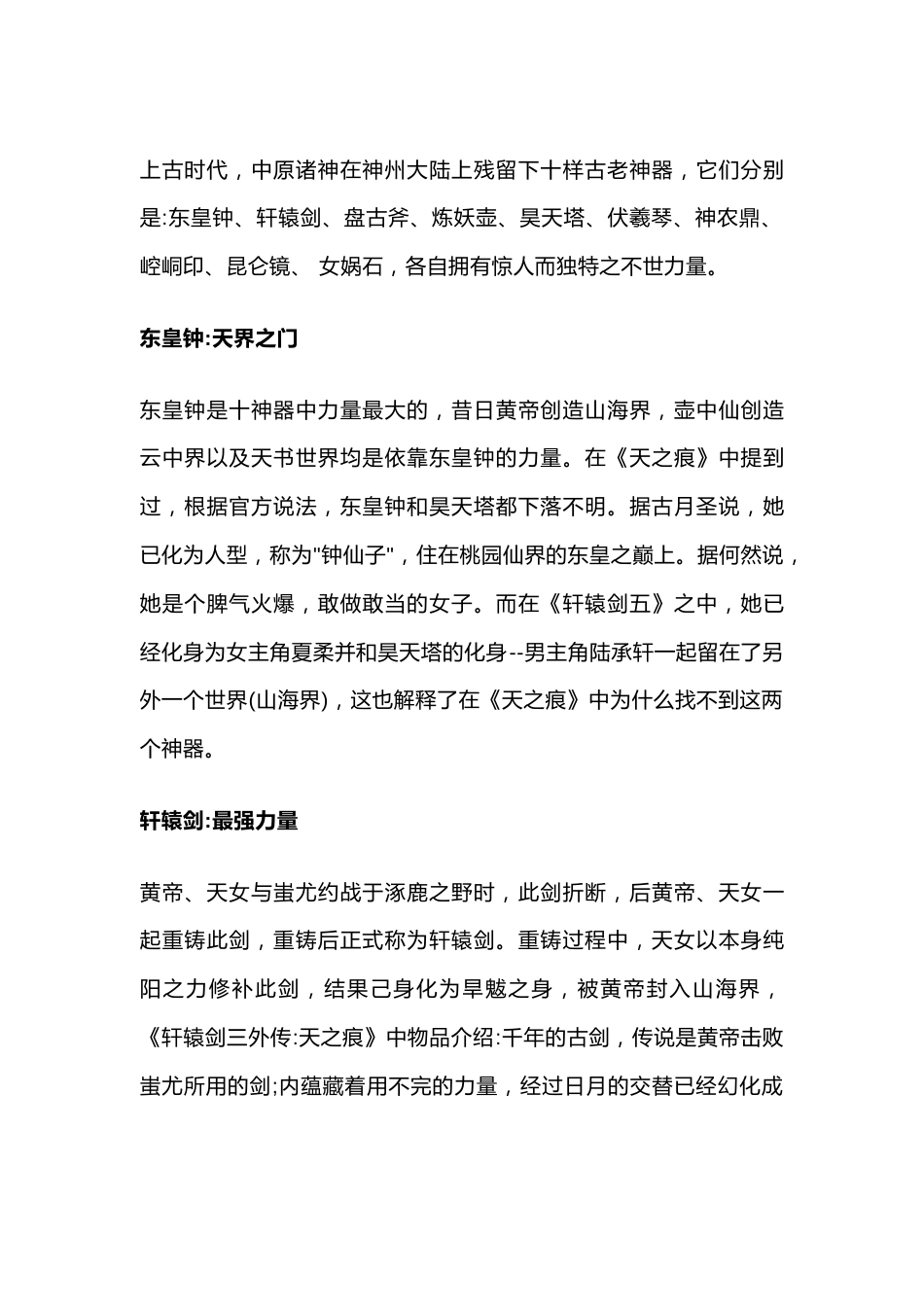 上古时代，中原诸神在神州大陆上残留下十样古老神器，它们分别是:东皇钟、轩辕剑、盘古斧、炼妖壶、昊天塔、伏羲琴、神农鼎、崆峒印、昆仑镜、 女娲石，各自拥有惊人而独特之不世力量。

东皇钟:天界之门

东皇钟是十神器中力量最大的，昔日黄帝创造山海界，壶中仙创造云中界以及天书世界均是依靠东皇钟的力量。在《天之痕》中提到过，根据官方说法，东皇钟和昊天塔都下落不明。据古月圣说，她已化为人型，称为"钟仙子"，住在桃园仙界的东皇之巅上。据何然说，她是个脾气火爆，敢做敢当的女子。而在《轩辕剑五》之中，她已经化身为女主角夏柔并和昊天塔的化身--男主角陆承轩一起留在了另外一个世界(山海界)，这也解释了在《天之痕》中为什么找不到这两个神器。

轩辕剑:最强力量

黄帝、天女与蚩尤约战于涿鹿之野时，此剑折断，后黄帝、天女一起重铸此剑，重铸后正式称为轩辕剑。重铸过程中，天女以本身纯阳之力修补此剑，结果己身化为旱魃之身，被黄帝封入山海界，《轩辕剑三外传:天之痕》中物品介绍:千年的古剑，传说是黄帝击败蚩尤所用的剑;内蕴藏着用不完的力量，经过日月的交替已经幻化成